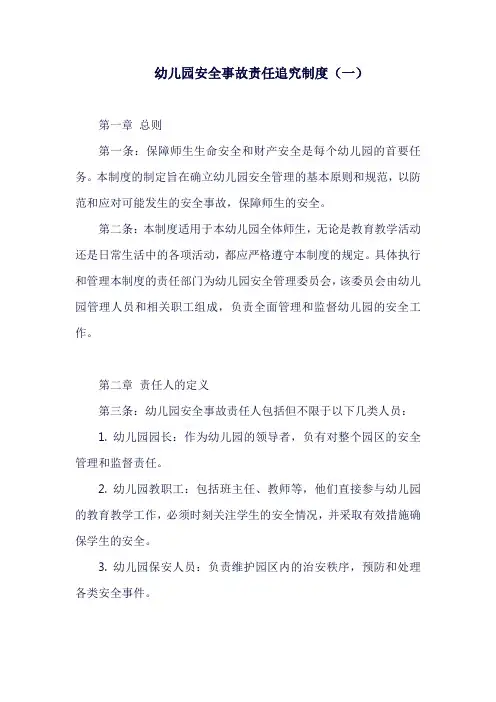 幼儿园安全事故责任追究制度（一）

第一章 总则

第一条：保障师生生命安全和财产安全是每个幼儿园的首要任务。本制度的制定旨在确立幼儿园安全管理的基本原则和规范，以防范和应对可能发生的安全事故，保障师生的安全。

第二条：本制度适用于本幼儿园全体师生，无论是教育教学活动还是日常生活中的各项活动，都应严格遵守本制度的规定。具体执行和管理本制度的责任部门为幼儿园安全管理委员会，该委员会由幼儿园管理人员和相关职工组成，负责全面管理和监督幼儿园的安全工作。

第二章 责任人的定义

第三条：幼儿园安全事故责任人包括但不限于以下几类人员：

1. 幼儿园园长：作为幼儿园的领导者，负有对整个园区的安全管理和监督责任。

2. 幼儿园教职工：包括班主任、教师等，他们直接参与幼儿园的教育教学工作，必须时刻关注学生的安全情况，并采取有效措施确保学生的安全。

3. 幼儿园保安人员：负责维护园区内的治安秩序，预防和处理各类安全事件。